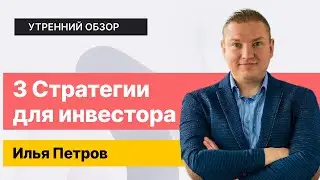 УТРЕННИЙ ОБЗОР

3 Стратегии для инвестора

Илья Петров